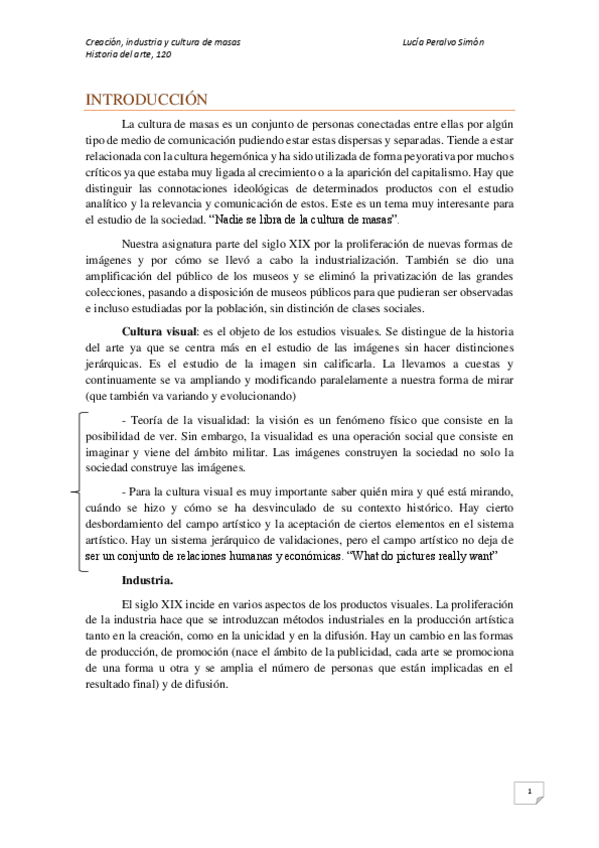 Creación, industria y cultura de masas
Historia del arte, 120

Lucía Peralvo Simón

INTRODUCCIÓN

La cultura de masas es un conjunto de personas conectadas entre ellas por algún tipo de medio de comunicación pudiendo estar estas dispersas y separadas. Tiende a estar relacionada con la cultura hegemónica y ha sido utilizada de forma peyorativa por muchos críticos ya que estaba muy ligada al crecimiento o a la aparición del capitalismo. Hay que distinguir las connotaciones ideológicas de determinados productos con el estudio analítico y la relevancia y comunicación de estos. Este es un tema muy interesante para el estudio de la sociedad. "Nadie se libra de la cultura de masas".

Nuestra asignatura parte del siglo XIX por la proliferación de nuevas formas de imágenes y por cómo se llevó a cabo la industrialización. También se dio una amplificación del público de los museos y se eliminó la privatización de las grandes colecciones, pasando a disposición de museos públicos para que pudieran ser observadas e incluso estudiadas por la población, sin distinción de clases sociales.

Cultura visual: es el objeto de los estudios visuales. Se distingue de la historia del arte ya que se centra más en el estudio de las imágenes sin hacer distinciones jerárquicas. Es el estudio de la imagen sin calificarla. La llevamos a cuestas y continuamente se va ampliando y modificando paralelamente a nuestra forma de mirar (que también va variando y evolucionando)

- Teoría de la visualidad: la visión es un fenómeno físico que consiste en la posibilidad de ver. Sin embargo, la visualidad es una operación social que consiste en imaginar y viene del ámbito militar. Las imágenes construyen la sociedad no solo la sociedad construye las imágenes.

- Para la cultura visual es muy importante saber quién mira y qué está mirando, cuándo se hizo y cómo se ha desvinculado de su contexto histórico. Hay cierto desbordamiento del campo artístico y la aceptación de ciertos elementos en el sistema artístico. Hay un sistema jerárquico de validaciones, pero el campo artístico no deja de ser un conjunto de relaciones humanas y económicas. "What do pictures really want"

Industria.

El siglo XIX incide en varios aspectos de los productos visuales. La proliferación de la industria hace que se introduzcan métodos industriales en la producción artística tanto en la creación, como en la unicidad y en la difusión. Hay un cambio en las formas de producción, de promoción (nace el ámbito de la publicidad, cada arte se promociona de una forma u otra y se amplia el número de personas que están implicadas en el resultado final) y de difusión.

1